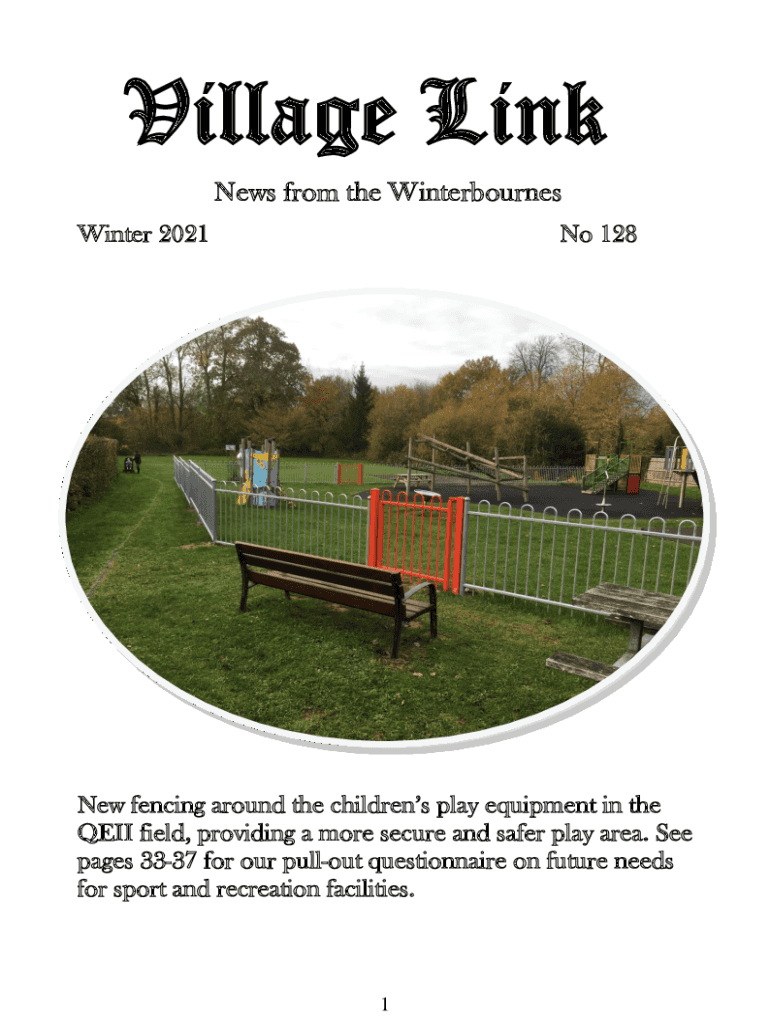 Village Link

News from the Winterbournes

Winter 2021

No 128

New fencing around the children's play equipment in the QEII field, providing a more secure and safer play area. See pages 33-37 for our pull-out questionnaire on future needs for sport and recreation facilities.

1